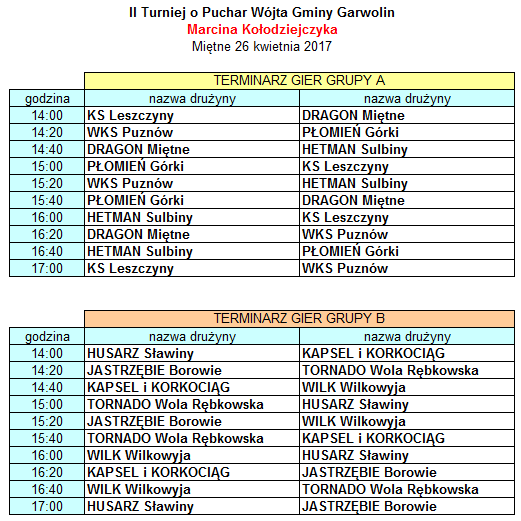 II Turniej o Puchar Wójta Gminy Garwolin
Marcina Kołodziejczyka
Miętne 26 kwietnia 2017

| | TERMINARZ GIER GRUPY A | |
|---|---|---|
| godzina | nazwa drużyny | nazwa drużyny |
| 14:00 | KS Leszczyny | DRAGON Miętne |
| 14:20 | WKS Puznów | PŁOMIEŃ Górki |
| 14:40 | DRAGON Miętne | HETMAN Sulbiny |
| 15:00 | PŁOMIEŃ Górki | KS Leszczyny |
| 15:20 | WKS Puznów | HETMAN Sulbiny |
| 15:40 | PŁOMIEŃ Górki | DRAGON Miętne |
| 16:00 | HETMAN Sulbiny | KS Leszczyny |
| 16:20 | DRAGON Miętne | WKS Puznów |
| 16:40 | HETMAN Sulbiny | PŁOMIEŃ Górki |
| 17:00 | KS Leszczyny | WKS Puznów |

| | TERMINARZ GIER GRUPY B | |
|---|---|---|
| godzina | nazwa drużyny | nazwa drużyny |
| 14:00 | HUSARZ Sławiny | KAPSEL i KORKOCIĄG |
| 14:20 | JASTRZĘBIE Borowie | TORNADO Wola Rębkowska |
| 14:40 | KAPSEL i KORKOCIĄG | WILK Wilkowyja |
| 15:00 | TORNADO Wola Rębkowska | HUSARZ Sławiny |
| 15:20 | JASTRZĘBIE Borowie | WILK Wilkowyja |
| 15:40 | TORNADO Wola Rębkowska | KAPSEL i KORKOCIĄG |
| 16:00 | WILK Wilkowyja | HUSARZ Sławiny |
| 16:20 | KAPSEL i KORKOCIĄG | JASTRZĘBIE Borowie |
| 16:40 | WILK Wilkowyja | TORNADO Wola Rębkowska |
| 17:00 | HUSARZ Sławiny | JASTRZĘBIE Borowie |